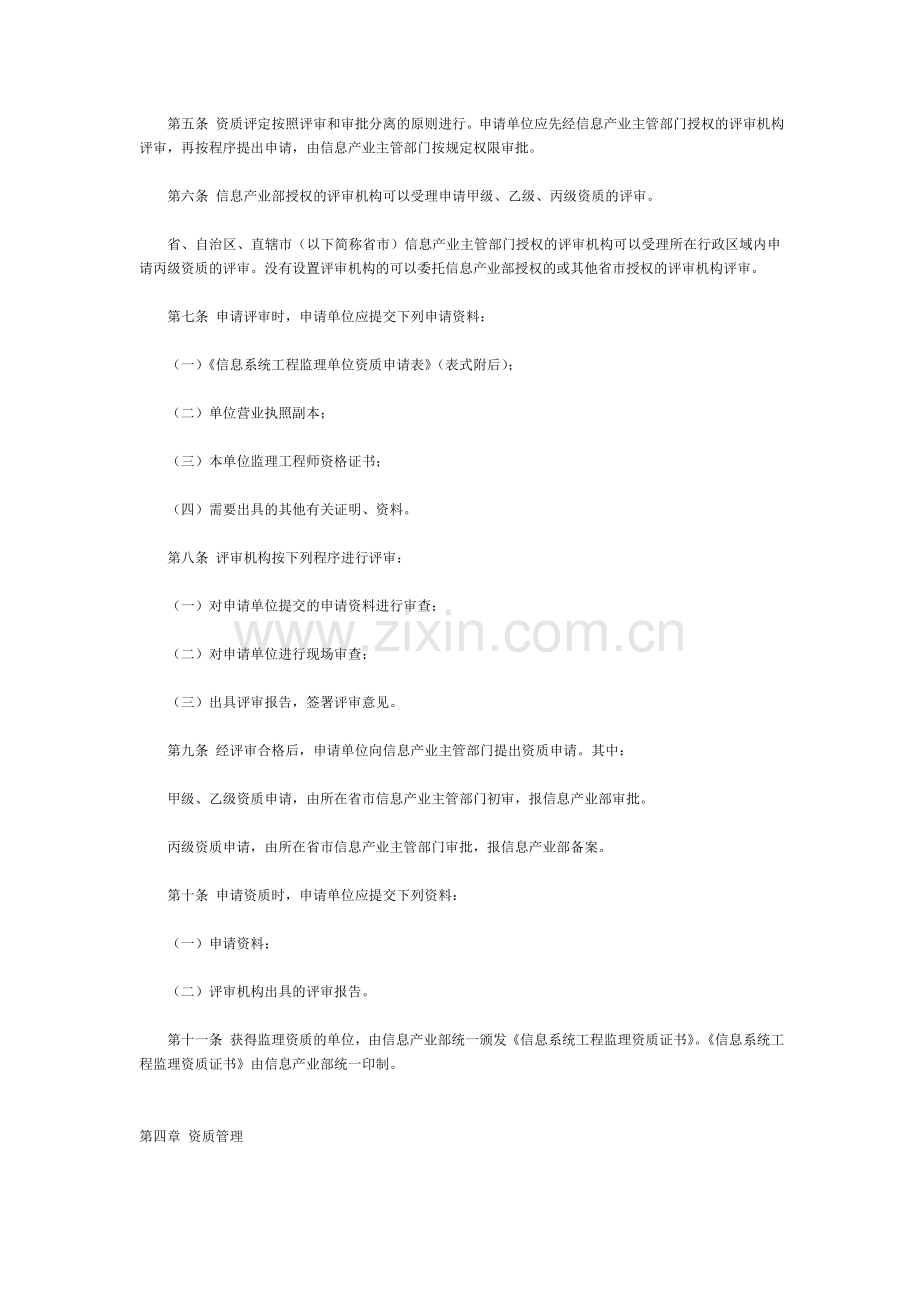 第五条 资质评定按照评审和审批分离的原则进行。申请单位应先经信息产业主管部门授权的评审机构评审，再按程序提出申请，由信息产业主管部门按规定权限审批。

第六条 信息产业部授权的评审机构可以受理申请甲级、乙级、丙级资质的评审。

省、自治区、直辖市（以下简称省市）信息产业主管部门授权的评审机构可以受理所在行政区域内申请丙级资质的评审。没有设置评审机构的可以委托信息产业部授权的或其他省市授权的评审机构评审。

第七条 申请评审时，申请单位应提交下列申请资料：

（一）《信息系统工程监理单位资质申请表》（表式附后）；

（二）单位营业执照副本；

（三）本单位监理工程师资格证书；

（四）需要出具的其他有关证明、资料。

第八条 评审机构按下列程序进行评审：

（一）对申请单位提交的申请资料进行审查；

（二）对申请单位进行现场审查；

（三）出具评审报告，签署评审意见。

第九条 经评审合格后，申请单位向信息产业主管部门提出资质申请。其中：

甲级、乙级资质申请，由所在省市信息产业主管部门初审，报信息产业部审批。

丙级资质申请，由所在省市信息产业主管部门审批，报信息产业部备案。

第十条 申请资质时，申请单位应提交下列资料：

（一）申请资料；

（二）评审机构出具的评审报告。

第十一条 获得监理资质的单位，由信息产业部统一颁发《信息系统工程监理资质证书》。《信息系统工程监理资质证书》由信息产业部统一印制。

第四章 资质管理

www.zixin.com.cn